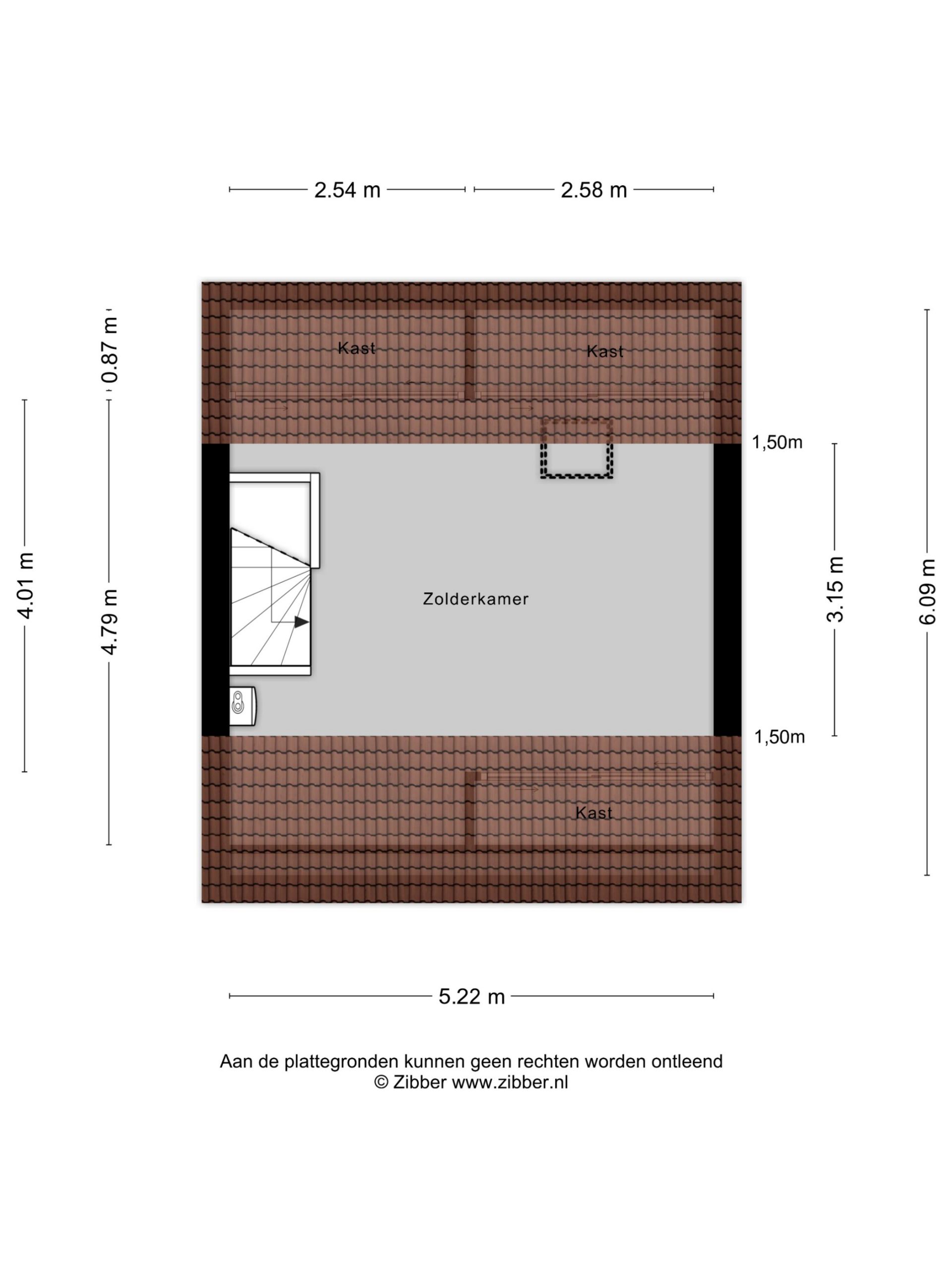 2.54 m
2.58 m

0.87 m
4.01 m
4.79 m

Kast
Kast

1,50m

Zolderkamer

3.15 m
6.09 m

1,50m

Kast

5.22 m

Aan de plattegronden kunnen geen rechten worden ontleend
© Zibber www.zibber.nl